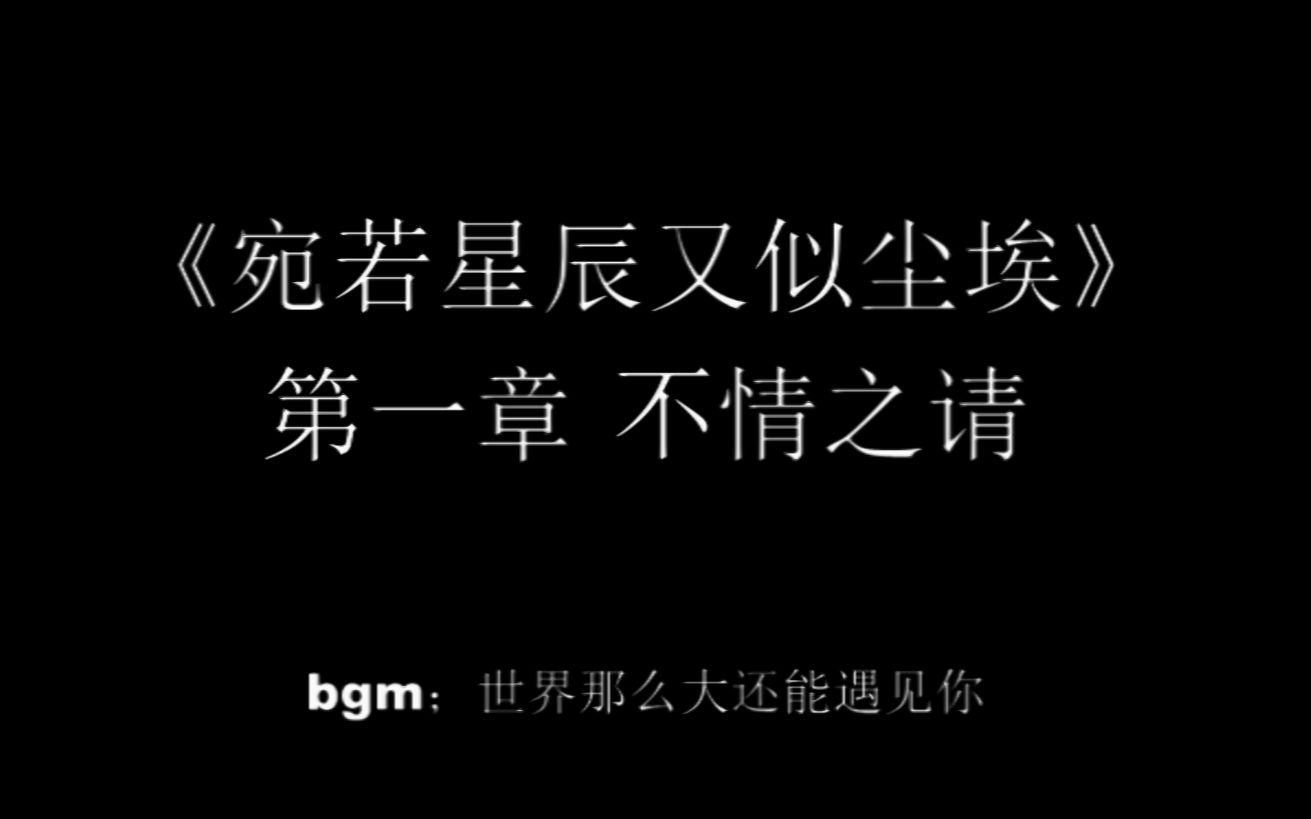 《宛若星辰又似尘埃》
第一章 不情之请

bgm：世界那么大还能遇见你